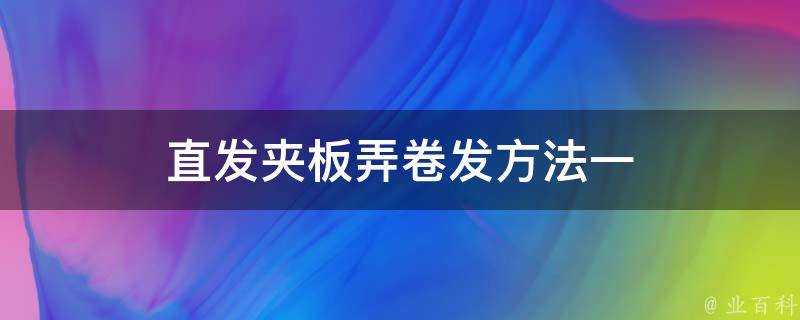 直发夹板弄卷发方法一

@ 业百科